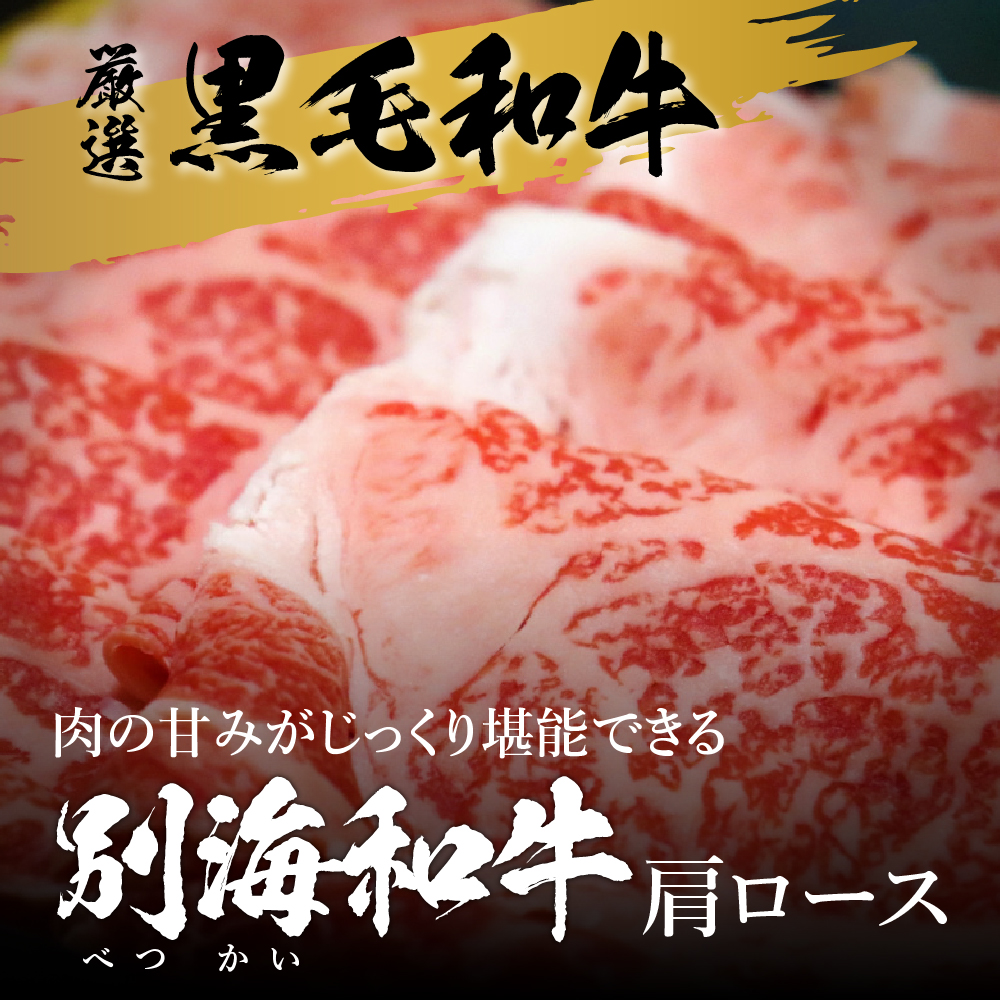 厳選 黒毛和牛

肉の甘みがじっくり堪能できる

別海和牛 肩ロース

べつ かい